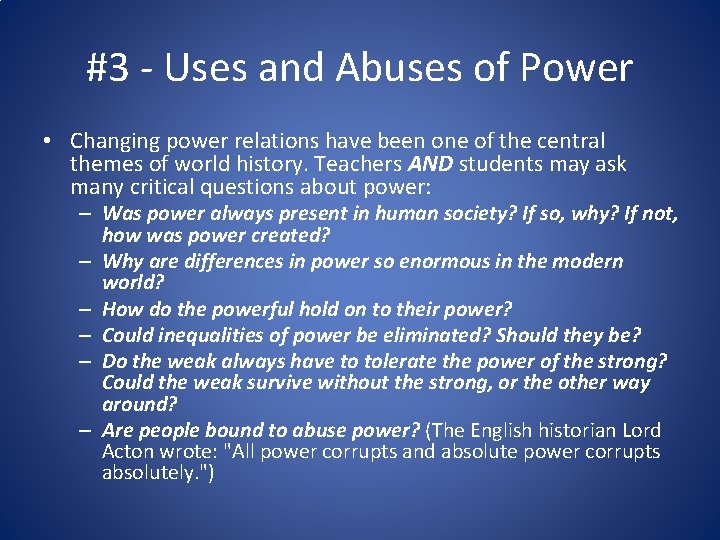 #3 - Uses and Abuses of Power

• Changing power relations have been one of the central themes of world history. Teachers AND students may ask many critical questions about power:
– Was power always present in human society? If so, why? If not, how was power created?
– Why are differences in power so enormous in the modern world?
– How do the powerful hold on to their power?
– Could inequalities of power be eliminated? Should they be?
– Do the weak always have to tolerate the power of the strong? Could the weak survive without the strong, or the other way around?
– Are people bound to abuse power? (The English historian Lord Acton wrote: "All power corrupts and absolute power corrupts absolutely.")